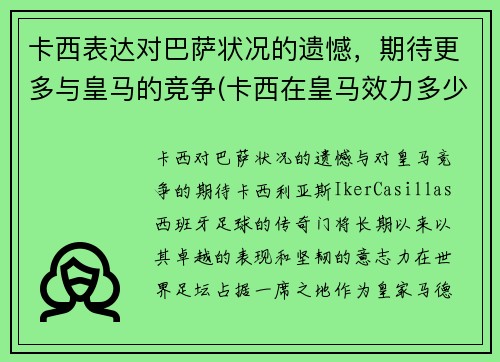 卡西表达对巴萨状况的遗憾，期待更多与皇马的竞争(卡西在皇马效力多少

卡西对巴萨状况的遗憾与对皇马竞争的期待卡西利亚斯IkerCasillas西班牙足球的传奇门将长期以来以其卓越的表现和坚韧的意志力在世界足坛占据一席之地作为皇家马德